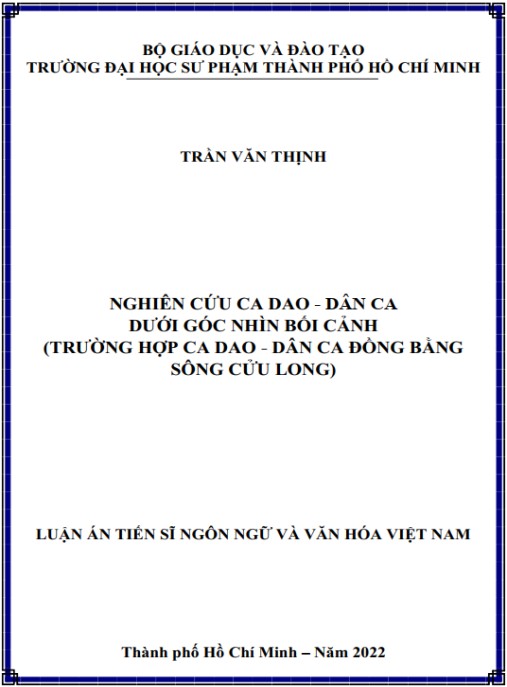 BỘ GIÁO DỤC VÀ ĐÀO TẠO
TRƯỜNG ĐẠI HỌC SƯ PHẠM THÀNH PHỐ HỒ CHÍ MINH

TRẦN VĂN THỊNH

NGHIÊN CỨU CA DAO - DÂN CA
DƯỚI GÓC NHÌN BỐI CẢNH
(TRƯỜNG HỢP CA DAO - DÂN CA ĐỒNG BẰNG SÔNG CỬU LONG)

LUẬN ÁN TIẾN SĨ NGÔN NGỮ VÀ VĂN HÓA VIỆT NAM

Thành phố Hồ Chí Minh – Năm 2022